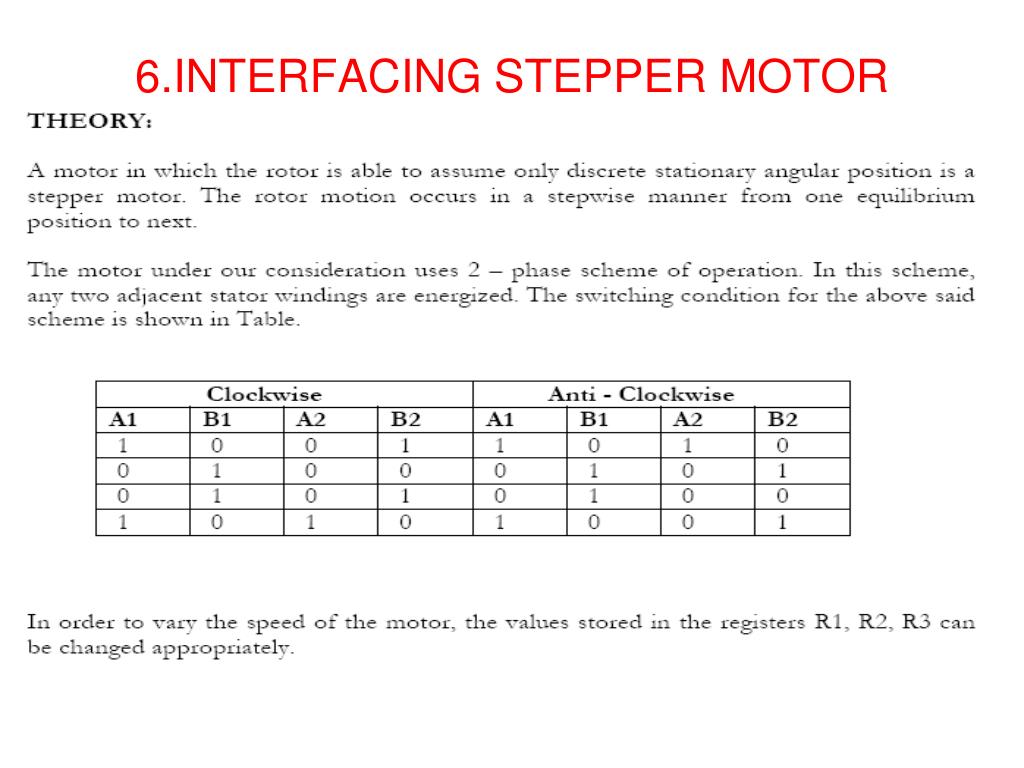 6.INTERFACING STEPPER MOTOR

THEORY:

A motor in which the rotor is able to assume only discrete stationary angular position is a stepper motor. The rotor motion occurs in a stepwise manner from one equilibrium position to next.

The motor under our consideration uses 2 – phase scheme of operation. In this scheme, any two adjacent stator windings are energized. The switching condition for the above said scheme is shown in Table.

| Clockwise | | | | Anti - Clockwise | | | |
|---|---|---|---|---|---|---|---|
| A1 | B1 | A2 | B2 | A1 | B1 | A2 | B2 |
| 1 | 0 | 0 | 1 | 1 | 0 | 1 | 0 |
| 0 | 1 | 0 | 0 | 0 | 1 | 0 | 1 |
| 0 | 1 | 0 | 1 | 0 | 1 | 0 | 0 |
| 1 | 0 | 1 | 0 | 1 | 0 | 0 | 1 |

In order to vary the speed of the motor, the values stored in the registers R1, R2, R3 can be changed appropriately.